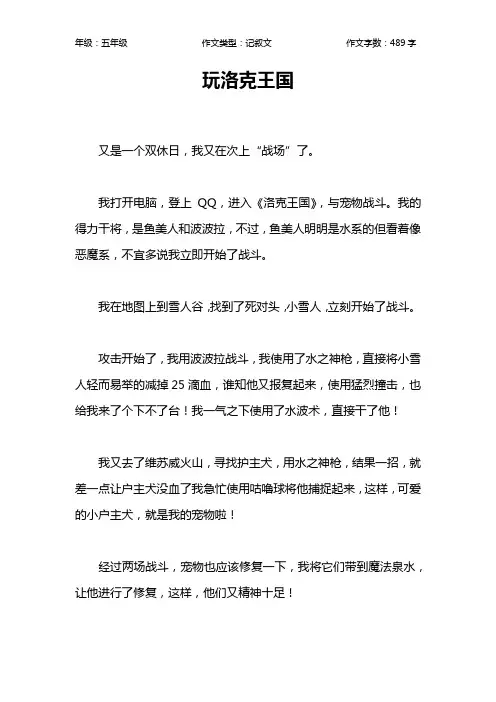 年级：五年级　　作文类型：记叙文　　作文字数：489 字

玩洛克王国

又是一个双休日，我又在次上“战场”了。

我打开电脑，登上 QQ，进入《洛克王国》，与宠物战斗。我的得力干将，是鱼美人和波波拉，不过，鱼美人明明是水系的但看着像恶魔系，不宜多说我立即开始了战斗。

我在地图上到雪人谷，找到了死对头，小雪人，立刻开始了战斗。

攻击开始了，我用波波拉战斗，我使用了水之神枪，直接将小雪人轻而易举的减掉 25 滴血，谁知他又报复起来，使用猛烈撞击，也给我来了个下不了台！我一气之下使用了水波术，直接干了他！

我又去了维苏威火山，寻找护主犬，用水之神枪，结果一招，就差一点让户主犬没血了我急忙使用咕噜球将他捕捉起来，这样，可爱的小户主犬，就是我的宠物啦！

经过两场战斗，宠物也应该修复一下，我将它们带到魔法泉水，让他进行了修复，这样，他们又精神十足！